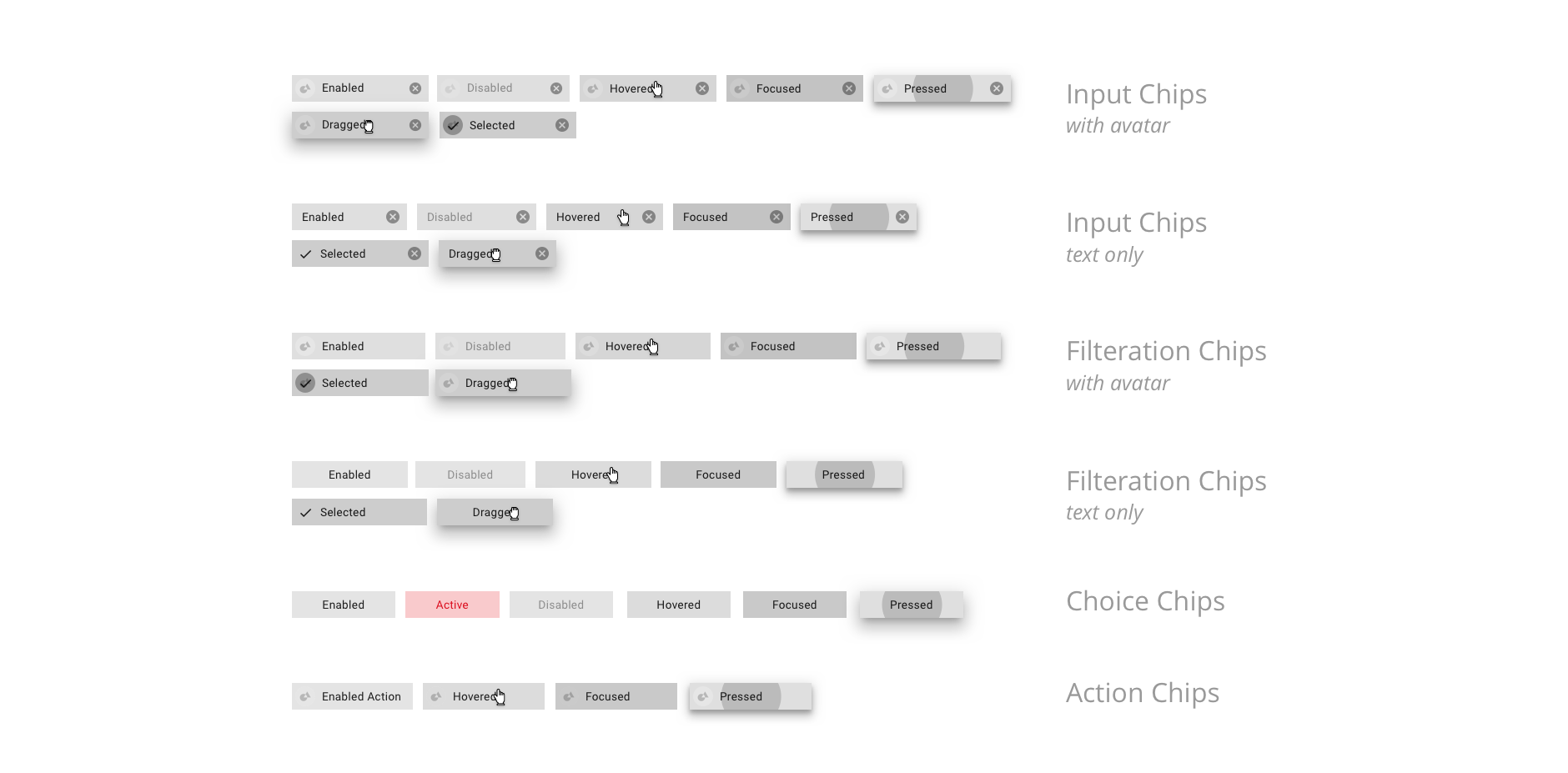 Enabled Disabled Hovered Focused Pressed
Dragged Selected

Input Chips
with avatar

Enabled Disabled Hovered Focused Pressed
Selected Dragged

Input Chips
text only

Enabled Disabled Hovered Focused Pressed
Selected Dragged

Filteration Chips
with avatar

Enabled Disabled Hovered Focused Pressed
Selected Dragged

Filteration Chips
text only

Enabled Active Disabled Hovered Focused Pressed

Choice Chips

Enabled Action Hovered Focused Pressed

Action Chips